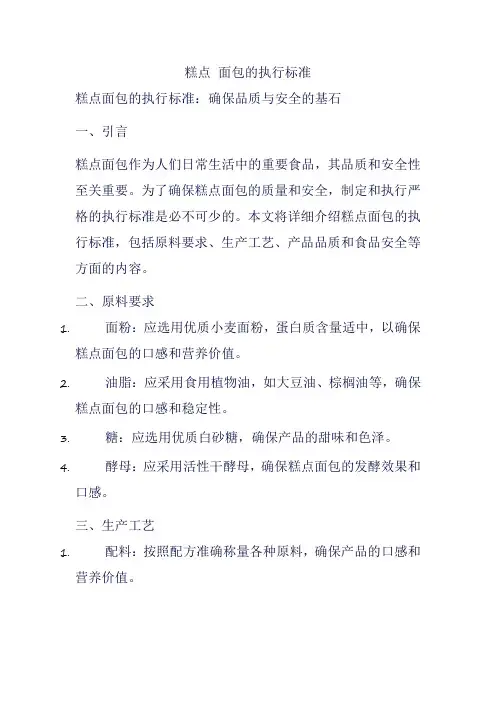 糕点 面包的执行标准

糕点面包的执行标准：确保品质与安全的基石

一、引言

糕点面包作为人们日常生活中的重要食品，其品质和安全性至关重要。为了确保糕点面包的质量和安全，制定和执行严格的执行标准是必不可少的。本文将详细介绍糕点面包的执行标准，包括原料要求、生产工艺、产品品质和食品安全等方面的内容。

二、原料要求

1. 面粉：应选用优质小麦面粉，蛋白质含量适中，以确保糕点面包的口感和营养价值。

2. 油脂：应采用食用植物油，如大豆油、棕榈油等，确保糕点面包的口感和稳定性。

3. 糖：应选用优质白砂糖，确保产品的甜味和色泽。

4. 酵母：应采用活性干酵母，确保糕点面包的发酵效果和口感。

三、生产工艺

1. 配料：按照配方准确称量各种原料，确保产品的口感和营养价值。